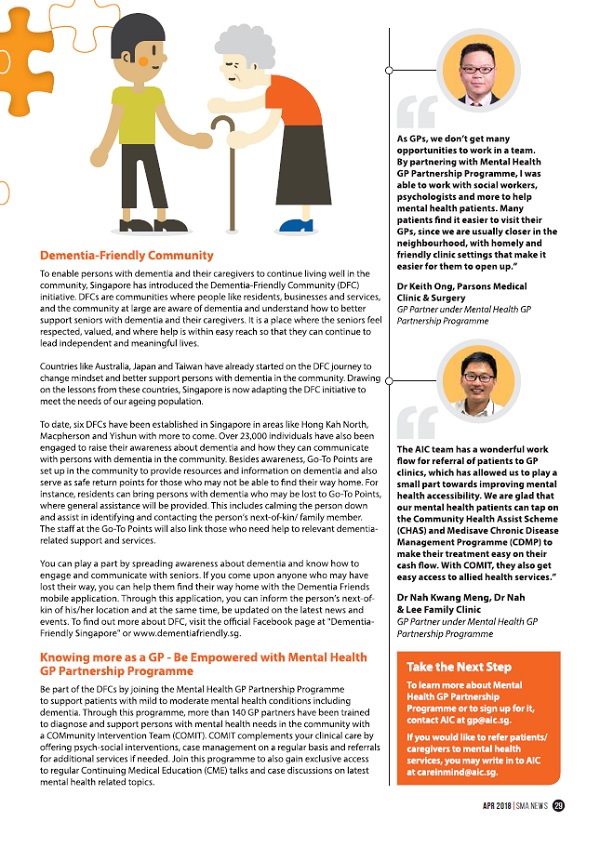 Dementia-Friendly Community

To enable persons with dementia and their caregivers to continue living well in the community, Singapore has introduced the Dementia-Friendly Community (DFC) initiative. DFCs are communities where people like residents, businesses and services, and the community at large are aware of dementia and understand how to better support seniors with dementia and their caregivers. It is a place where the seniors feel respected, valued, and where help is within easy reach so that they can continue to lead independent and meaningful lives.

Countries like Australia, Japan and Taiwan have already started on the DFC journey to change mindset and better support persons with dementia in the community. Drawing on the lessons from these countries, Singapore is now adapting the DFC initiative to meet the needs of our ageing population.

To date, six DFCs have been established in Singapore in areas like Hong Kah North, Macpherson and Yishun with more to come. Over 23,000 individuals have also been engaged to raise their awareness about dementia and how they can communicate with persons with dementia in the community. Besides awareness, Go-To Points are set up in the community to provide resources and information on dementia and also serve as safe return points for those who may not be able to find their way home. For instance, residents can bring persons with dementia who may be lost to Go-To Points, where general assistance will be provided. This includes calming the person down and assist in identifying and contacting the person's next-of-kin/ family member. The staff at the Go-To Points will also link those who need help to relevant dementia-related support and services.

You can play a part by spreading awareness about dementia and know how to engage and communicate with seniors. If you come upon anyone who may have lost their way, you can help them find their way home with the Dementia Friends mobile application. Through this application, you can inform the person's next-of-kin of his/her location and at the same time, be updated on the latest news and events. To find out more about DFC, visit the official Facebook page at "Dementia-Friendly Singapore" or www.dementiafriendly.sg.

Knowing more as a GP - Be Empowered with Mental Health GP Partnership Programme

Be part of the DFCs by joining the Mental Health GP Partnership Programme to support patients with mild to moderate mental health conditions including dementia. Through this programme, more than 140 GP partners have been trained to diagnose and support persons with mental health needs in the community with a COMmunity Intervention Team (COMIT). COMIT complements your clinical care by offering psych-social interventions, case management on a regular basis and referrals for additional services if needed. Join this programme to also gain exclusive access to regular Continuing Medical Education (CME) talks and case discussions on latest mental health related topics.

As GPs, we don't get many opportunities to work in a team. By partnering with Mental Health GP Partnership Programme, I was able to work with social workers, psychologists and more to help mental health patients. Many patients find it easier to visit their GPs, since we are usually closer in the neighbourhood, with homely and friendly clinic settings that make it easier for them to open up."

Dr Keith Ong, Parsons Medical Clinic & Surgery
GP Partner under Mental Health GP Partnership Programme

The AIC team has a wonderful work flow for referral of patients to GP clinics, which has allowed us to play a small part towards improving mental health accessibility. We are glad that our mental health patients can tap on the Community Health Assist Scheme (CHAS) and Medisave Chronic Disease Management Programme (CDMP) to make their treatment easy on their cash flow. With COMIT, they also get easy access to allied health services."

Dr Nah Kwang Meng, Dr Nah & Lee Family Clinic
GP Partner under Mental Health GP Partnership Programme

Take the Next Step

To learn more about Mental Health GP Partnership Programme or to sign up for it, contact AIC at gp@aic.sg.

If you would like to refer patients/ caregivers to mental health services, you may write in to AIC at careinmind@aic.sg.

APR 2018 | SMA NEWS 29